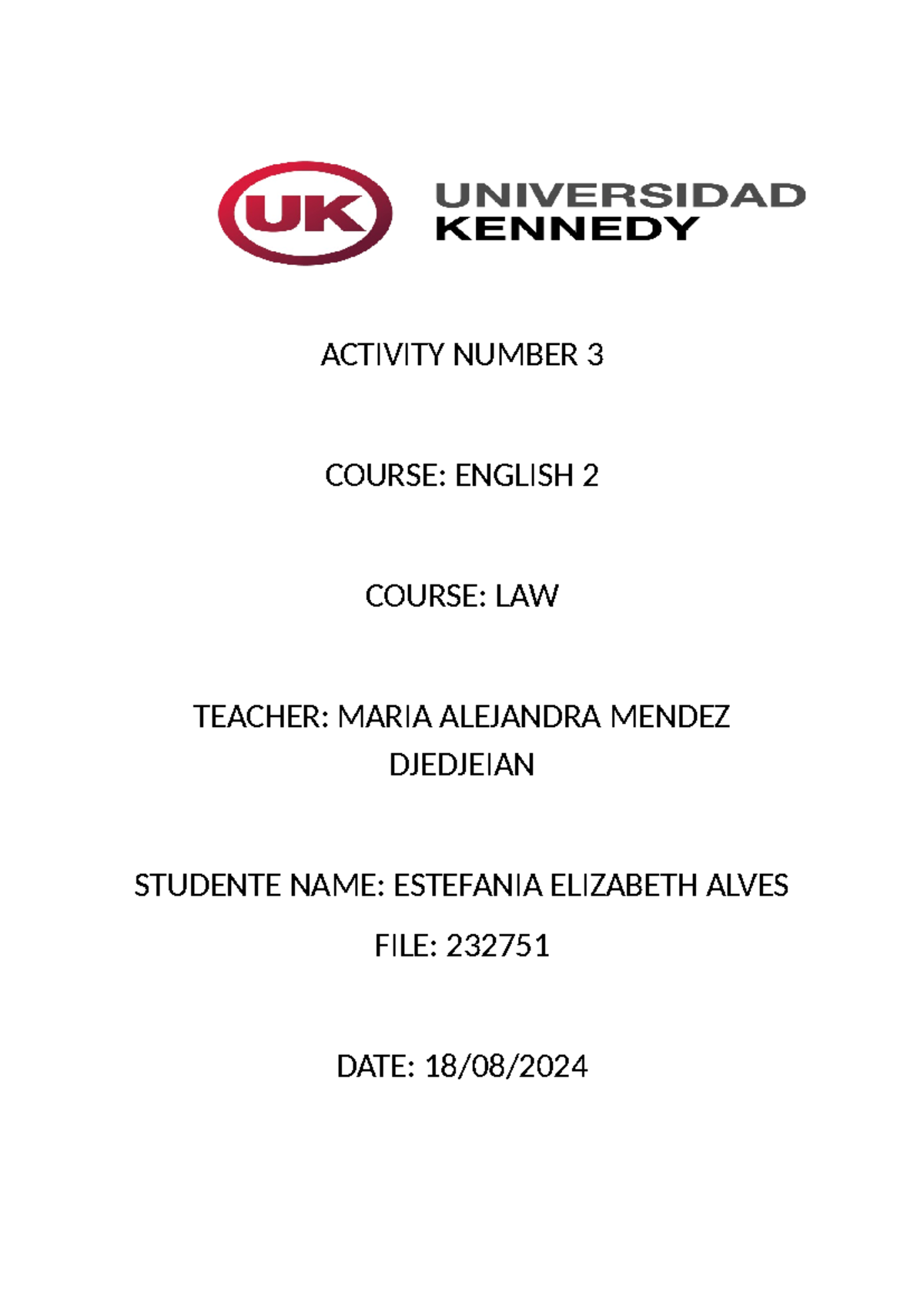 UK UNIVERSIDAD KENNEDY

ACTIVITY NUMBER 3

COURSE: ENGLISH 2

COURSE: LAW

TEACHER: MARIA ALEJANDRA MENDEZ DJEDJEIAN

STUDENTE NAME: ESTEFANIA ELIZABETH ALVES

FILE: 232751

DATE: 18/08/2024